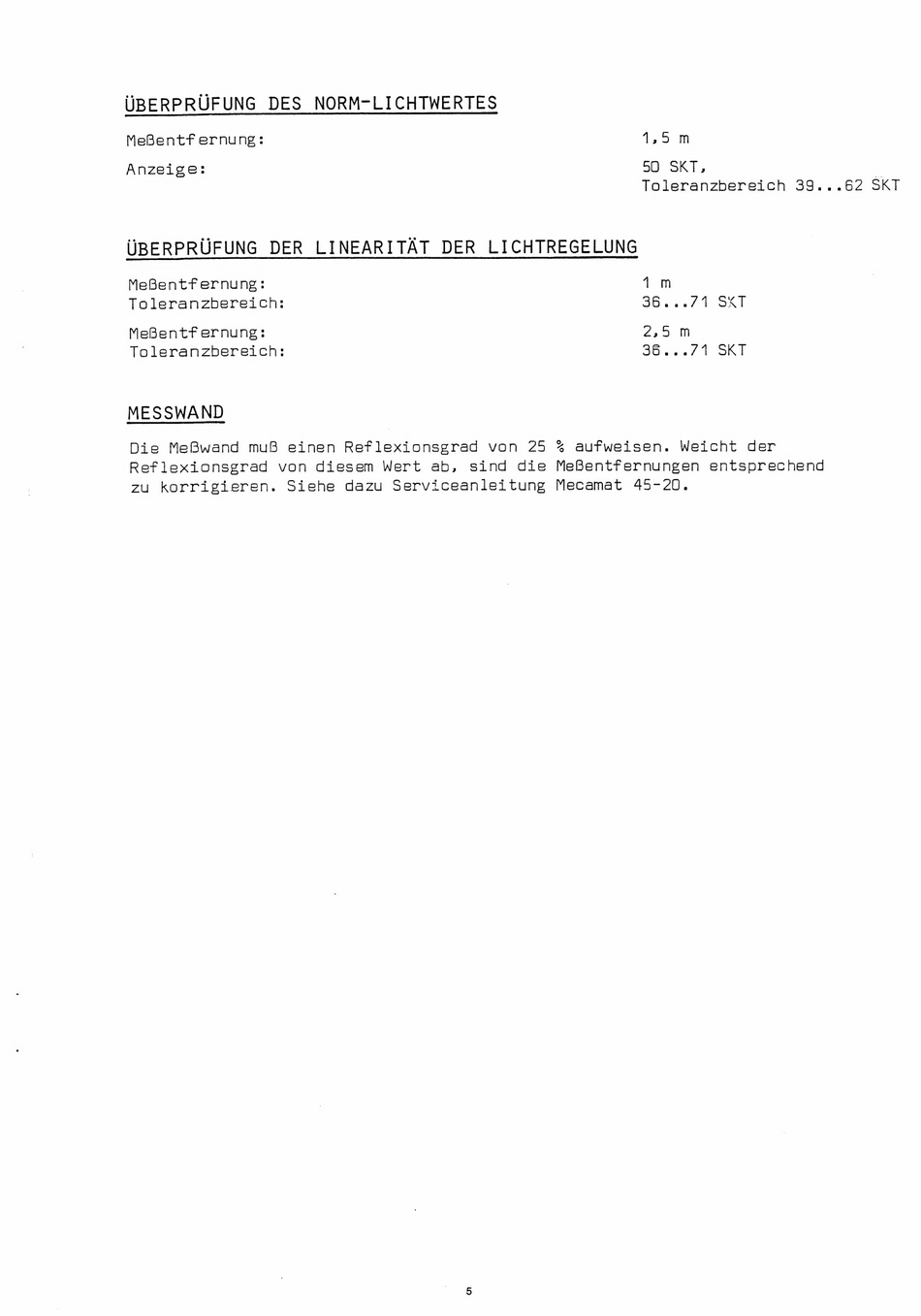 ÜBERPRÜFUNG DES NORM-LICHTWERTES

Meßentfernung: 1,5 m

Anzeige: 50 SKT, Toleranzbereich 39...62 SKT

ÜBERPRÜFUNG DER LINEARITÄT DER LICHTREGELUNG

Meßentfernung: 1 m
Toleranzbereich: 36...71 SKT

Meßentfernung: 2,5 m
Toleranzbereich: 36...71 SKT

MESSWAND

Die Meßwand muß einen Reflexionsgrad von 25 % aufweisen. Weicht der Reflexionsgrad von diesem Wert ab, sind die Meßentfernungen entsprechend zu korrigieren. Siehe dazu Serviceanleitung Mecamat 45-20.

5